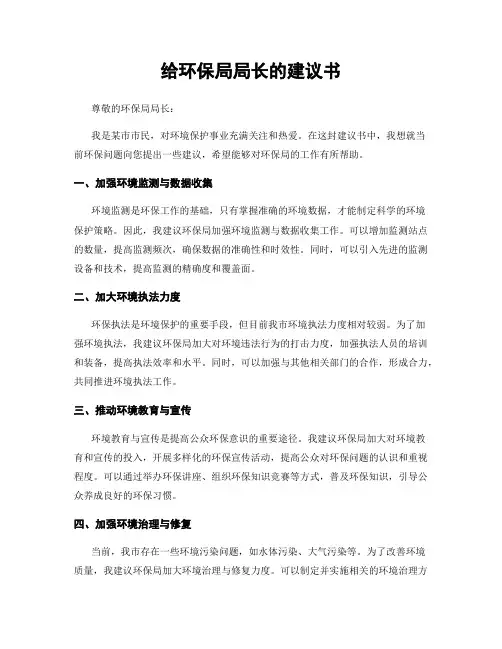 给环保局局长的建议书

尊敬的环保局局长：

我是某市市民，对环境保护事业充满关注和热爱。在这封建议书中，我想就当前环保问题向您提出一些建议，希望能够对环保局的工作有所帮助。

一、加强环境监测与数据收集

环境监测是环保工作的基础，只有掌握准确的环境数据，才能制定科学的环境保护策略。因此，我建议环保局加强环境监测与数据收集工作。可以增加监测站点的数量，提高监测频次，确保数据的准确性和时效性。同时，可以引入先进的监测设备和技术，提高监测的精确度和覆盖面。

二、加大环境执法力度

环保执法是环境保护的重要手段，但目前我市环境执法力度相对较弱。为了加强环境执法，我建议环保局加大对环境违法行为的打击力度，加强执法人员的培训和装备，提高执法效率和水平。同时，可以加强与其他相关部门的合作，形成合力，共同推进环境执法工作。

三、推动环境教育与宣传

环境教育与宣传是提高公众环保意识的重要途径。我建议环保局加大对环境教育和宣传的投入，开展多样化的环保宣传活动，提高公众对环保问题的认识和重视程度。可以通过举办环保讲座、组织环保知识竞赛等方式，普及环保知识，引导公众养成良好的环保习惯。

四、加强环境治理与修复

当前，我市存在一些环境污染问题，如水体污染、大气污染等。为了改善环境质量，我建议环保局加大环境治理与修复力度。可以制定并实施相关的环境治理方